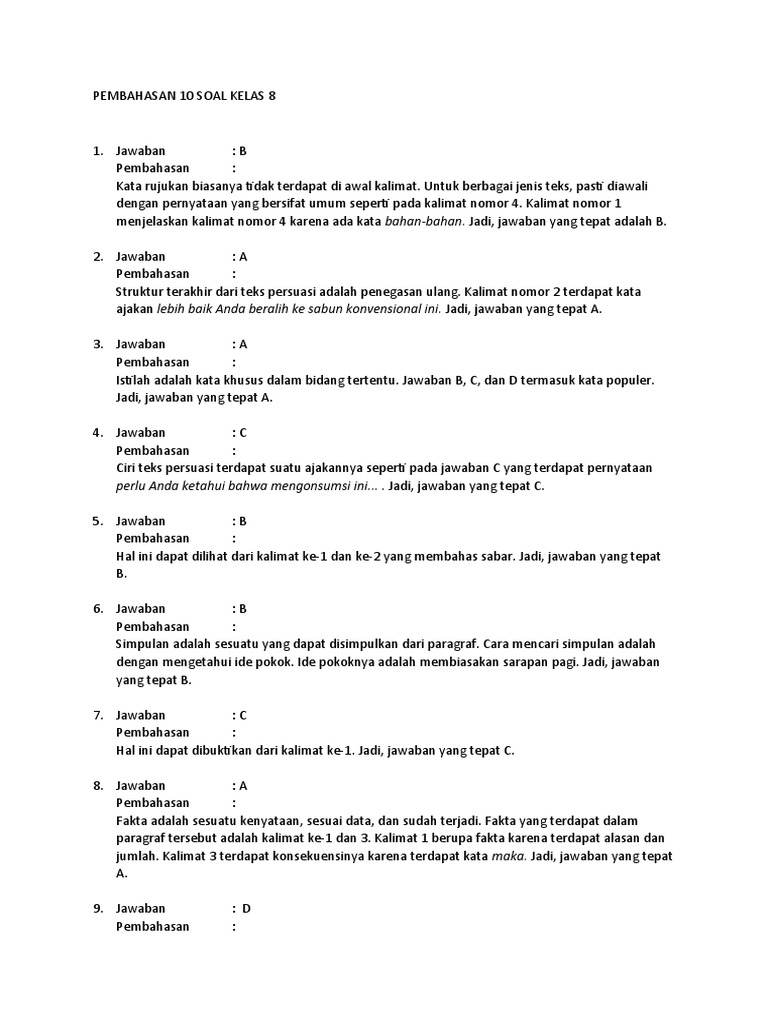 PEMBAHASAN 10 SOAL KELAS 8

1. Jawaban : B
Pembahasan :
Kata rujukan biasanya tidak terdapat di awal kalimat. Untuk berbagai jenis teks, pasti diawali dengan pernyataan yang bersifat umum seperti pada kalimat nomor 4. Kalimat nomor 1 menjelaskan kalimat nomor 4 karena ada kata bahan-bahan. Jadi, jawaban yang tepat adalah B.

2. Jawaban : A
Pembahasan :
Struktur terakhir dari teks persuasi adalah penegasan ulang. Kalimat nomor 2 terdapat kata ajakan lebih baik Anda beralih ke sabun konvensional ini. Jadi, jawaban yang tepat A.

3. Jawaban : A
Pembahasan :
Istilah adalah kata khusus dalam bidang tertentu. Jawaban B, C, dan D termasuk kata populer. Jadi, jawaban yang tepat A.

4. Jawaban : C
Pembahasan :
Ciri teks persuasi terdapat suatu ajakannya seperti pada jawaban C yang terdapat pernyataan perlu Anda ketahui bahwa mengonsumsi ini... . Jadi, jawaban yang tepat C.

5. Jawaban : B
Pembahasan :
Hal ini dapat dilihat dari kalimat ke-1 dan ke-2 yang membahas sabar. Jadi, jawaban yang tepat B.

6. Jawaban : B
Pembahasan :
Simpulan adalah sesuatu yang dapat disimpulkan dari paragraf. Cara mencari simpulan adalah dengan mengetahui ide pokok. Ide pokoknya adalah membiasakan sarapan pagi. Jadi, jawaban yang tepat B.

7. Jawaban : C
Pembahasan :
Hal ini dapat dibuktikan dari kalimat ke-1. Jadi, jawaban yang tepat C.

8. Jawaban : A
Pembahasan :
Fakta adalah sesuatu kenyataan, sesuai data, dan sudah terjadi. Fakta yang terdapat dalam paragraf tersebut adalah kalimat ke-1 dan 3. Kalimat 1 berupa fakta karena terdapat alasan dan jumlah. Kalimat 3 terdapat konsekuensinya karena terdapat kata maka. Jadi, jawaban yang tepat A.

9. Jawaban : D
Pembahasan :